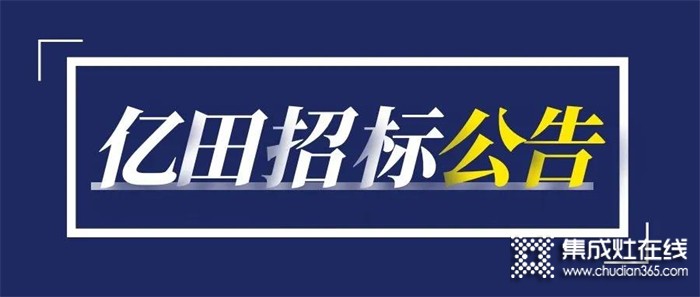 亿田招标公告

集成灶在线
www.chudian365.com